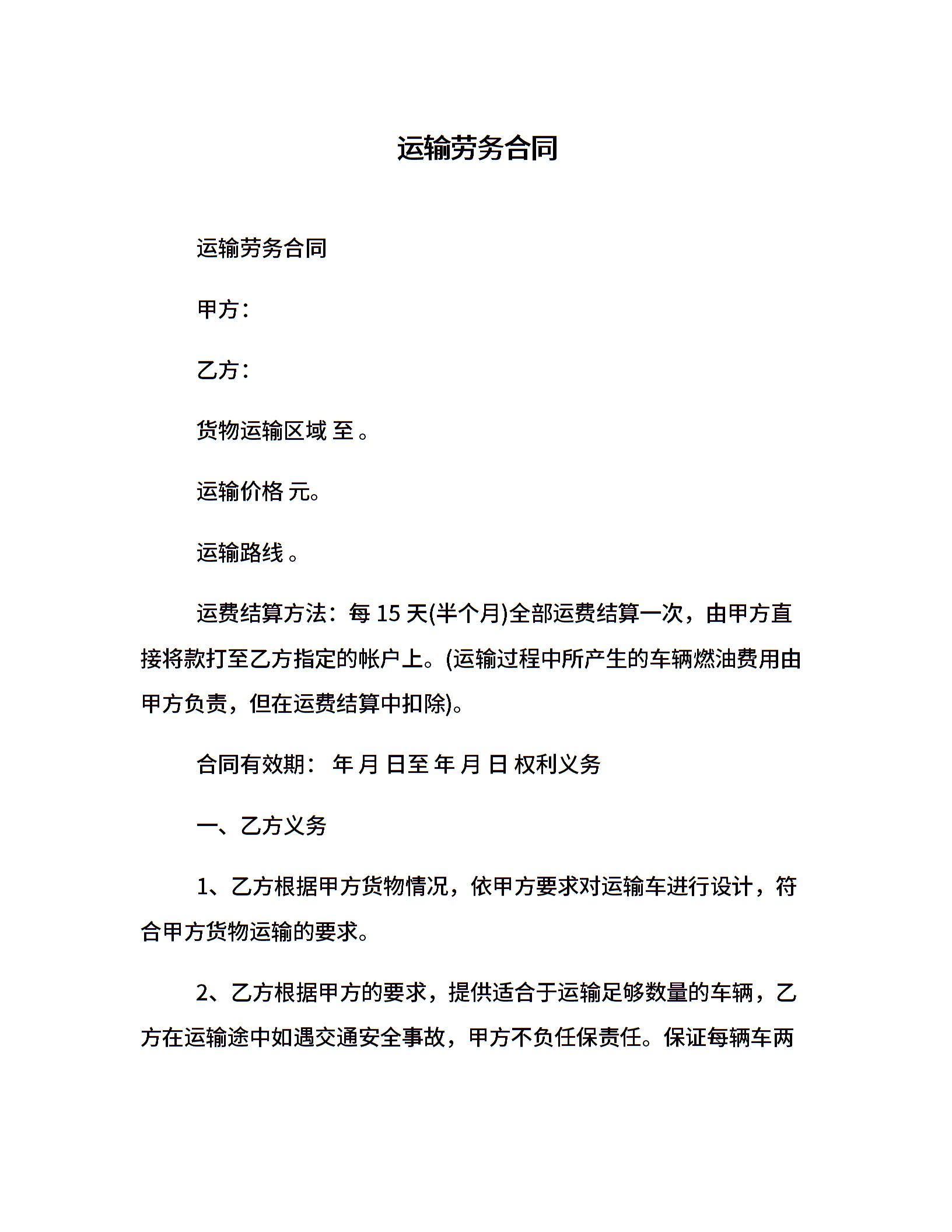 运输劳务合同

运输劳务合同

甲方：

乙方：

货物运输区域 至 。

运输价格 元。

运输路线 。

运费结算方法：每 15 天(半个月)全部运费结算一次，由甲方直接将款打至乙方指定的帐户上。(运输过程中所产生的车辆燃油费用由甲方负责，但在运费结算中扣除)。

合同有效期： 年 月 日至 年 月 日 权利义务

一、乙方义务

1、乙方根据甲方货物情况，依甲方要求对运输车进行设计，符合甲方货物运输的要求。

2、乙方根据甲方的要求，提供适合于运输足够数量的车辆，乙方在运输途中如遇交通安全事故，甲方不负任保责任。保证每辆车两